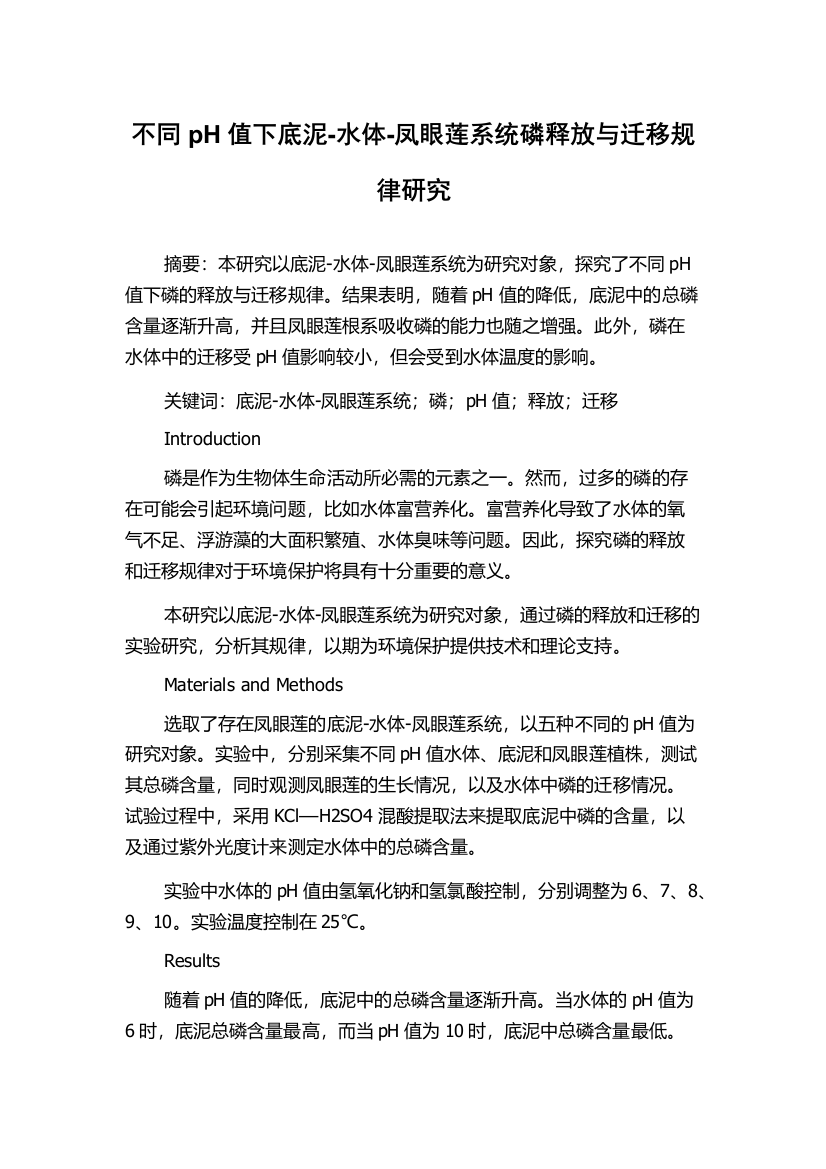 不同 pH 值下底泥-水体-凤眼莲系统磷释放与迁移规律研究

摘要：本研究以底泥-水体-凤眼莲系统为研究对象，探究了不同 pH 值下磷的释放与迁移规律。结果表明，随着 pH 值的降低，底泥中的总磷含量逐渐升高，并且凤眼莲根系吸收磷的能力也随之增强。此外，磷在水体中的迁移受 pH 值影响较小，但会受到水体温度的影响。

关键词：底泥-水体-凤眼莲系统；磷；pH 值；释放；迁移

Introduction

磷是作为生物体生命活动所必需的元素之一。然而，过多的磷的存在可能会引起环境问题，比如水体富营养化。富营养化导致了水体的氧气不足、浮游藻的大面积繁殖、水体臭味等问题。因此，探究磷的释放和迁移规律对于环境保护将具有十分重要的意义。

本研究以底泥-水体-凤眼莲系统为研究对象，通过磷的释放和迁移的实验研究，分析其规律，以期为环境保护提供技术和理论支持。

Materials and Methods

选取了存在凤眼莲的底泥-水体-凤眼莲系统，以五种不同的 pH 值为研究对象。实验中，分别采集不同 pH 值水体、底泥和凤眼莲植株，测试其总磷含量，同时观测凤眼莲的生长情况，以及水体中磷的迁移情况。试验过程中，采用 KCl—H2SO4 混酸提取法来提取底泥中磷的含量，以及通过紫外光度计来测定水体中的总磷含量。

实验中水体的 pH 值由氢氧化钠和氢氯酸控制，分别调整为 6、7、8、9、10。实验温度控制在 25℃。

Results

随着 pH 值的降低，底泥中的总磷含量逐渐升高。当水体的 pH 值为 6 时，底泥总磷含量最高，而当 pH 值为 10 时，底泥中总磷含量最低。